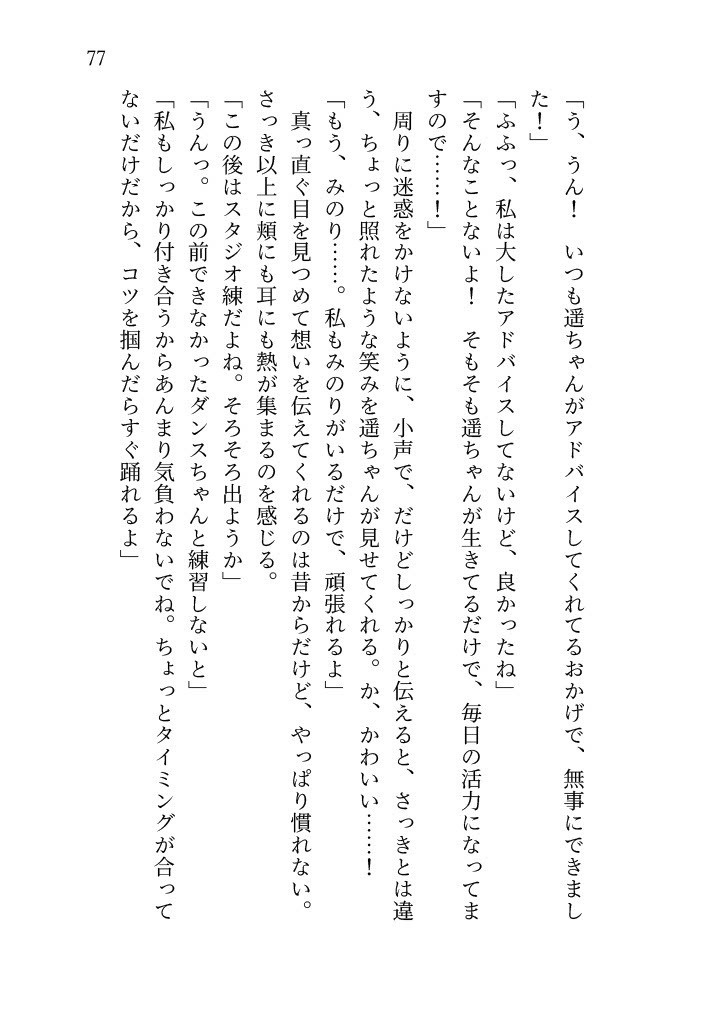 77

「う、うん！　いつも遥ちゃんがアドバイスしてくれてるおかげで、無事にできました！」

「ふふっ、私は大したアドバイスしてないけど、良かったね」

「そんなことないよ！　そもそも遥ちゃんが生きてるだけで、毎日の活力になってますので……！」

周りに迷惑をかけないように、小声で、だけどしっかりと伝えると、さっきとは違う、ちょっと照れたような笑みを遥ちゃんが見せてくれる。か、かわいい……！

「もう、みのり……。私もみのりがいるだけで、頑張れるよ」

真っ直ぐ目を見つめて想いを伝えてくれるのは昔からだけど、やっぱり慣れない。さっき以上に頬にも耳にも熱が集まるのを感じる。

「この後はスタジオ練だよね。そろそろ出ようか」

「うんっ。この前できなかったダンスちゃんと練習しないと」

「私もしっかり付き合うからあんまり気負わないでね。ちょっとタイミングが合ってないだけだから、コツを掴んだらすぐ踊れるよ」